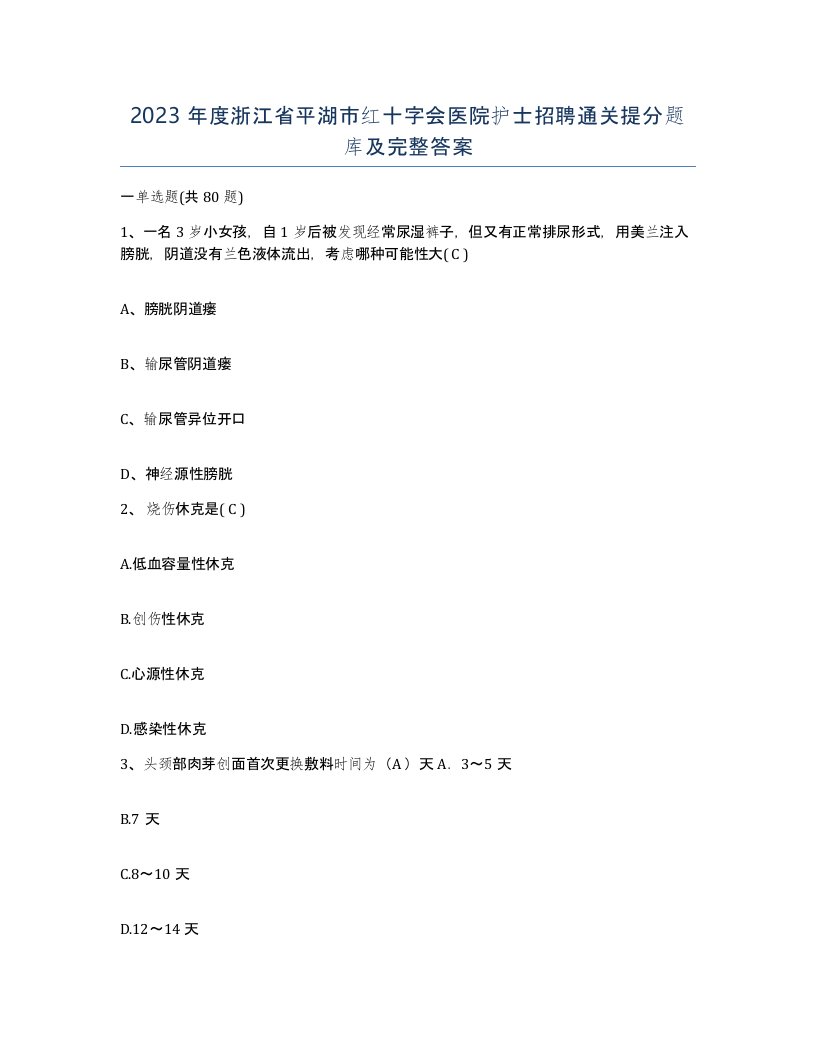 2023 年度浙江省平湖市红十字会医院护士招聘通关提分题库及完整答案

一单选题(共 80 题)

1、一名 3 岁小女孩，自 1 岁后被发现经常尿湿裤子，但又有正常排尿形式，用美兰注入膀胱，阴道没有兰色液体流出，考虑哪种可能性大( C )

A、膀胱阴道瘘

B、输尿管阴道瘘

C、输尿管异位开口

D、神经源性膀胱

2、 烧伤休克是( C )

A.低血容量性休克

B.创伤性休克

C.心源性休克

D.感染性休克

3、头颈部肉芽创面首次更换敷料时间为（A）天 A．3～5 天

B.7 天

C.8～10 天

D.12～14 天